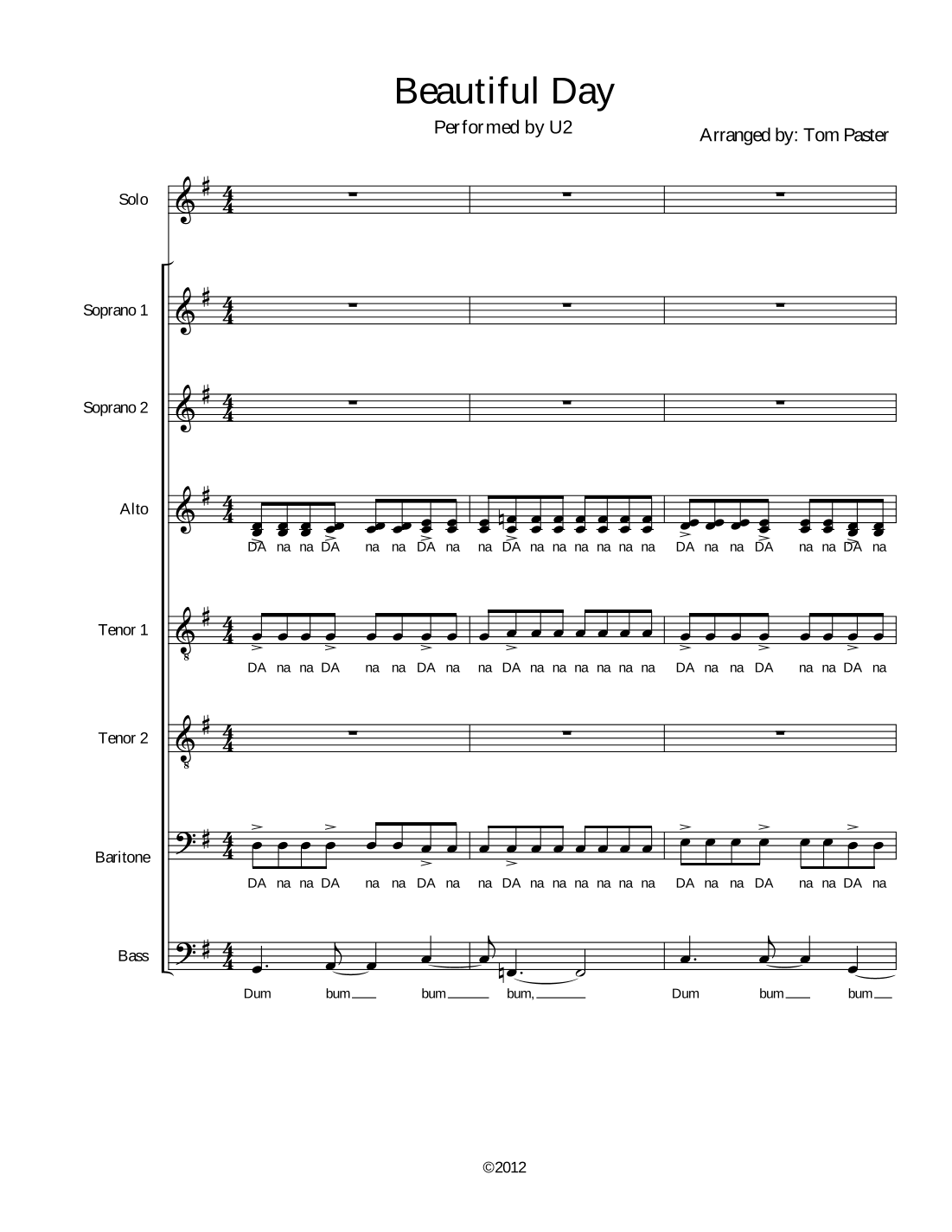 Beautiful Day

Performed by U2

Arranged by: Tom Paster

Solo

Soprano 1

Soprano 2

Alto

DA na na DA na na DA na na DA na na na na na na DA na na DA na na DA na

Tenor 1

DA na na DA na na DA na na DA na na na na na na DA na na DA na na DA na

Tenor 2

Baritone

DA na na DA na na DA na na DA na na na na na na DA na na DA na na DA na

Bass

Dum bum bum bum, Dum bum bum

©2012